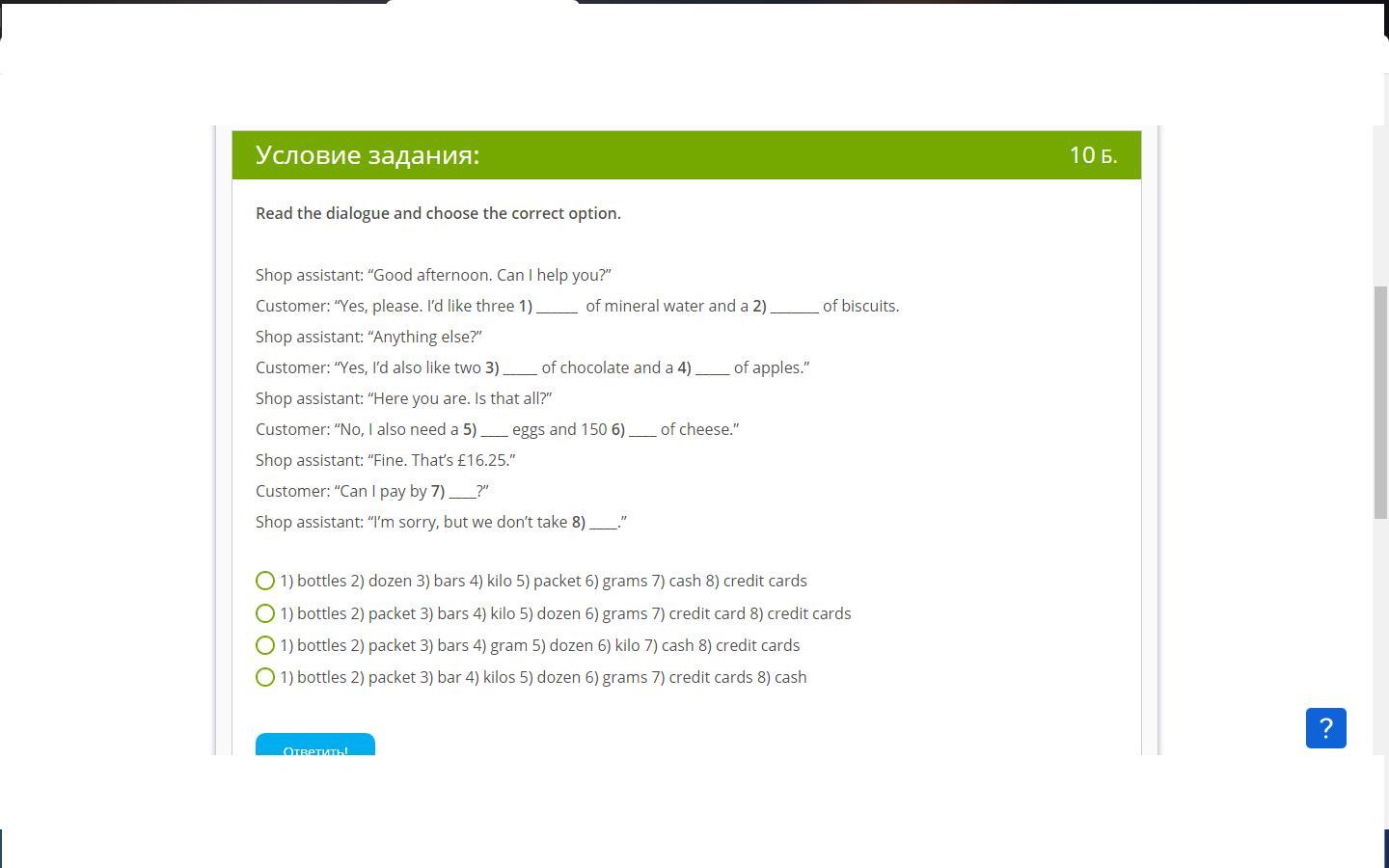 Условие задания: 10 Б.

Read the dialogue and choose the correct option.

Shop assistant: “Good afternoon. Can I help you?”

Customer: “Yes, please. I’d like three 1) ______ of mineral water and a 2) _______ of biscuits.

Shop assistant: “Anything else?”

Customer: “Yes, I’d also like two 3) _____ of chocolate and a 4) _____ of apples.”

Shop assistant: “Here you are. Is that all?”

Customer: “No, I also need a 5) ____ eggs and 150 6) ____ of cheese.”

Shop assistant: “Fine. That’s £16.25.”

Customer: “Can I pay by 7) ____?”

Shop assistant: “I’m sorry, but we don’t take 8) ____.”

1) bottles 2) dozen 3) bars 4) kilo 5) packet 6) grams 7) cash 8) credit cards

1) bottles 2) packet 3) bars 4) kilo 5) dozen 6) grams 7) credit card 8) credit cards

1) bottles 2) packet 3) bars 4) gram 5) dozen 6) kilo 7) cash 8) credit cards

1) bottles 2) packet 3) bar 4) kilos 5) dozen 6) grams 7) credit cards 8) cash

Ответить!

?